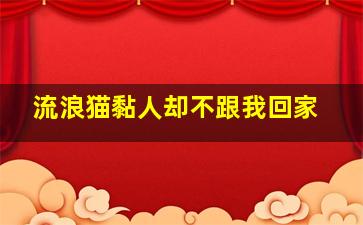 流浪猫黏人却不跟我回家